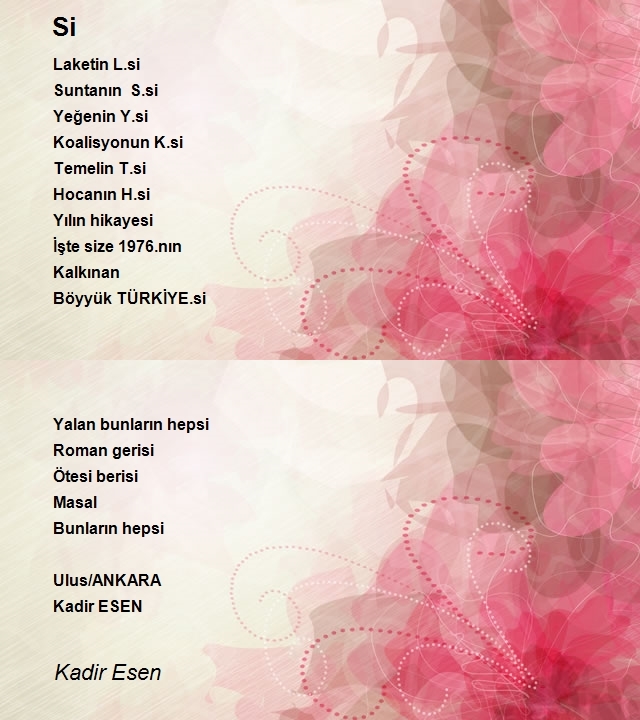 Si

Laketin L.si
Suntanın S.si
Yeğenin Y.si
Koalisyonun K.si
Temelin T.si
Hocanın H.si
Yılın hikayesi
İşte size 1976.nın
Kalkınan
Böyyük TÜRKİYE.si

Yalan bunların hepsi
Roman gerisi
Ötesi berisi
Masal
Bunların hepsi

Ulus/ANKARA
Kadir ESEN

Kadir Esen